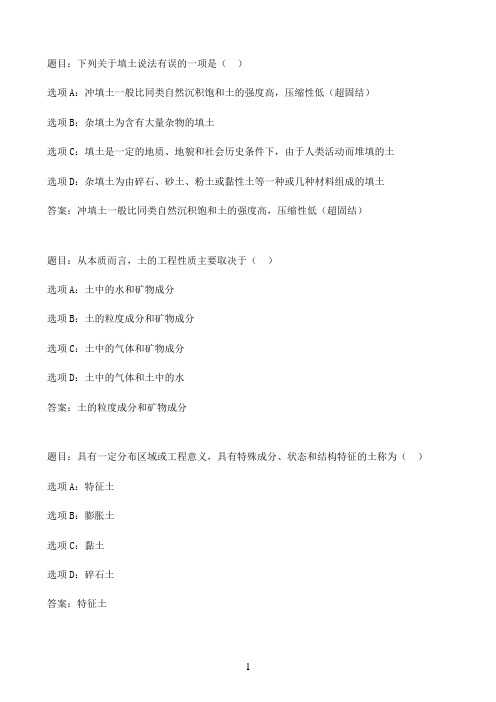 题目：下列关于填土说法有误的一项是（ ）

选项A：冲填土一般比同类自然沉积饱和土的强度高，压缩性低（超固结）

选项B：杂填土为含有大量杂物的填土

选项C：填土是一定的地质、地貌和社会历史条件下，由于人类活动而堆填的土

选项D：杂填土为由碎石、砂土、粉土或黏性土等一种或几种材料组成的填土

答案：冲填土一般比同类自然沉积饱和土的强度高，压缩性低（超固结）

题目：从本质而言，土的工程性质主要取决于（ ）

选项A：土中的水和矿物成分

选项B：土的粒度成分和矿物成分

选项C：土中的气体和矿物成分

选项D：土中的气体和土中的水

答案：土的粒度成分和矿物成分

题目：具有一定分布区域或工程意义，具有特殊成分、状态和结构特征的土称为（ ）

选项A：特征土

选项B：膨胀土

选项C：黏土

选项D：碎石土

答案：特征土

1